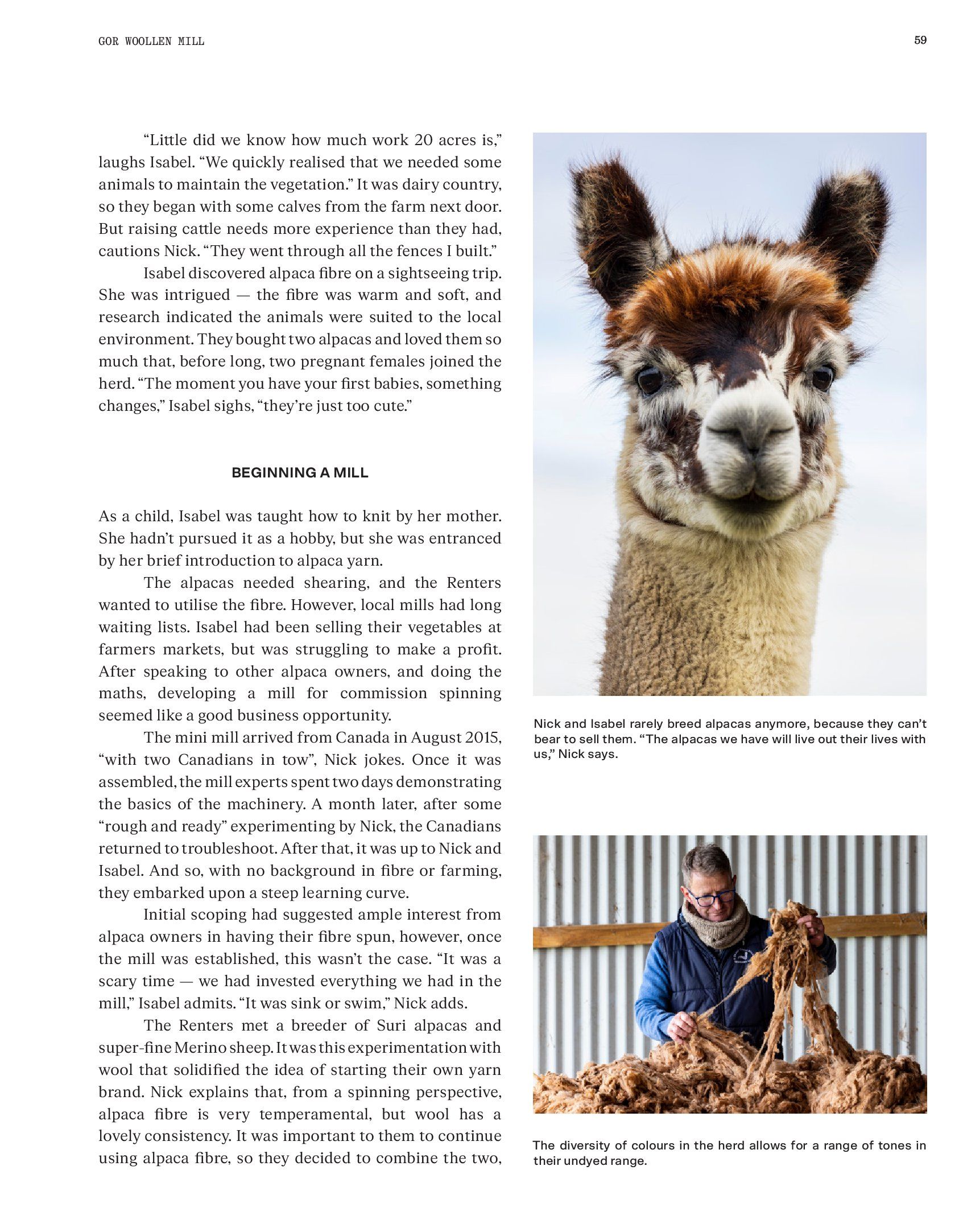 GOR WOOLLEN MILL

59

“Little did we know how much work 20 acres is,” laughs Isabel. “We quickly realised that we needed some animals to maintain the vegetation.” It was dairy country, so they began with some calves from the farm next door. But raising cattle needs more experience than they had, cautions Nick. “They went through all the fences I built.”

Isabel discovered alpaca fibre on a sightseeing trip. She was intrigued — the fibre was warm and soft, and research indicated the animals were suited to the local environment. They bought two alpacas and loved them so much that, before long, two pregnant females joined the herd. “The moment you have your first babies, something changes,” Isabel sighs, “they’re just too cute.”

BEGINNING A MILL

As a child, Isabel was taught how to knit by her mother. She hadn’t pursued it as a hobby, but she was entranced by her brief introduction to alpaca yarn.

The alpacas needed shearing, and the Renters wanted to utilise the fibre. However, local mills had long waiting lists. Isabel had been selling their vegetables at farmers markets, but was struggling to make a profit. After speaking to other alpaca owners, and doing the maths, developing a mill for commission spinning seemed like a good business opportunity.

The mini mill arrived from Canada in August 2015, “with two Canadians in tow”, Nick jokes. Once it was assembled, the mill experts spent two days demonstrating the basics of the machinery. A month later, after some “rough and ready” experimenting by Nick, the Canadians returned to troubleshoot. After that, it was up to Nick and Isabel. And so, with no background in fibre or farming, they embarked upon a steep learning curve.

Initial scoping had suggested ample interest from alpaca owners in having their fibre spun, however, once the mill was established, this wasn’t the case. “It was a scary time — we had invested everything we had in the mill,” Isabel admits. “It was sink or swim,” Nick adds.

The Renters met a breeder of Suri alpacas and super-fine Merino sheep. It was this experimentation with wool that solidified the idea of starting their own yarn brand. Nick explains that, from a spinning perspective, alpaca fibre is very temperamental, but wool has a lovely consistency. It was important to them to continue using alpaca fibre, so they decided to combine the two,

Nick and Isabel rarely breed alpacas anymore, because they can’t bear to sell them. “The alpacas we have will live out their lives with us,” Nick says.

The diversity of colours in the herd allows for a range of tones in their undyed range.